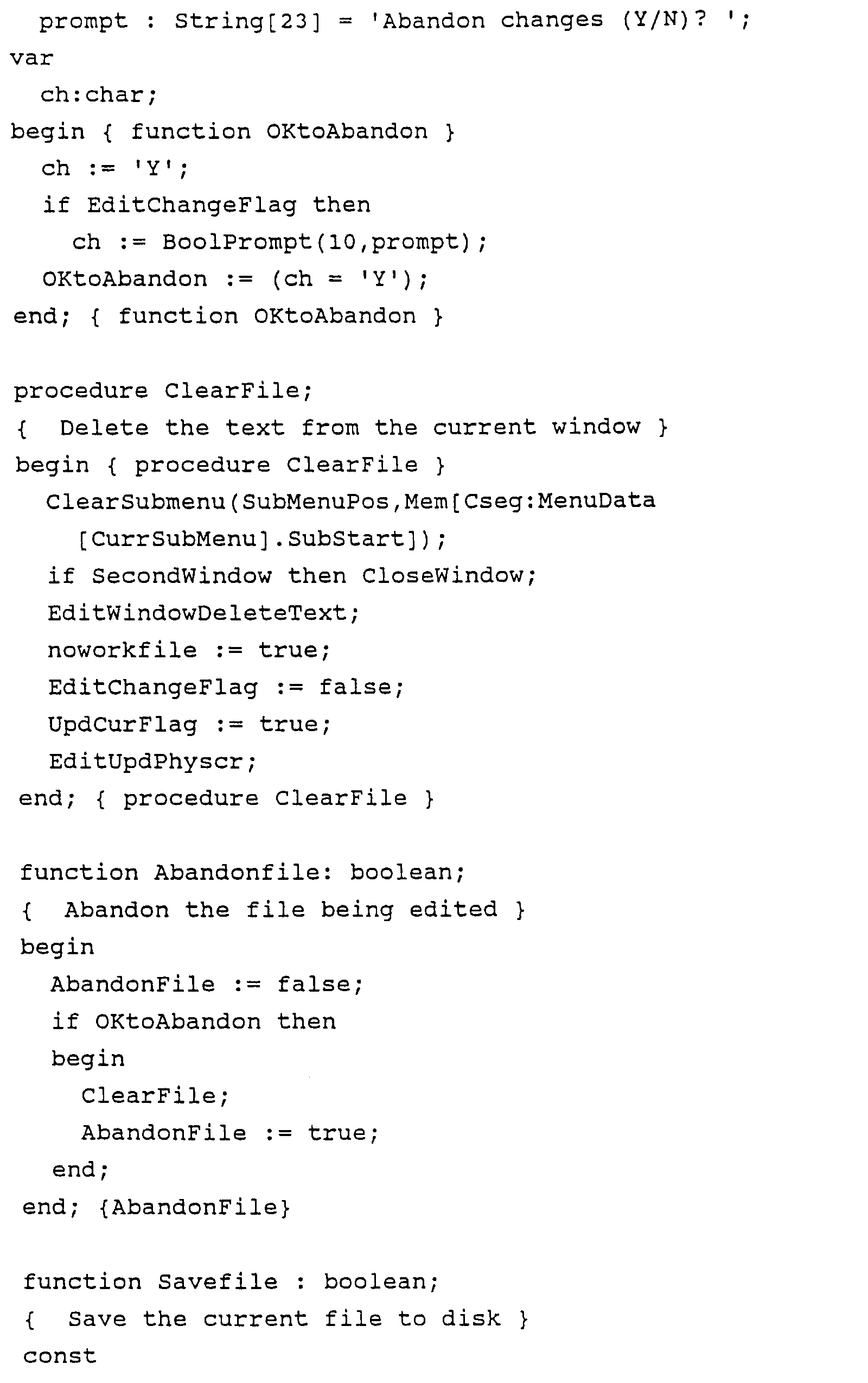 prompt : String[23] = 'Abandon changes (Y/N)? ';
var
ch:char;
begin { function OKtoAbandon }
ch := 'Y';
if EditChangeFlag then
ch := BoolPrompt(10,prompt);
OKtoAbandon := (ch = 'Y');
end; { function OKtoAbandon }

procedure ClearFile;
{ Delete the text from the current window }
begin { procedure ClearFile }
ClearSubmenu(SubMenuPos,Mem[Cseg:MenuData [CurrSubMenu].SubStart]);
if SecondWindow then CloseWindow;
EditWindowDeleteText;
noworkfile := true;
EditChangeFlag := false;
UpdCurFlag := true;
EditUpdPhyscr;
end; { procedure ClearFile }

function Abandonfile: boolean;
{ Abandon the file being edited }
begin
AbandonFile := false;
if OKtoAbandon then
begin
ClearFile;
AbandonFile := true;
end;
end; {AbandonFile}

function Savefile : boolean;
{ Save the current file to disk }
const